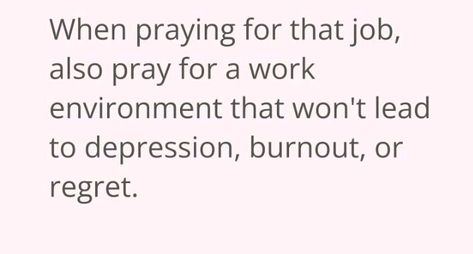 When praying for that job, also pray for a work environment that won't lead to depression, burnout, or regret.